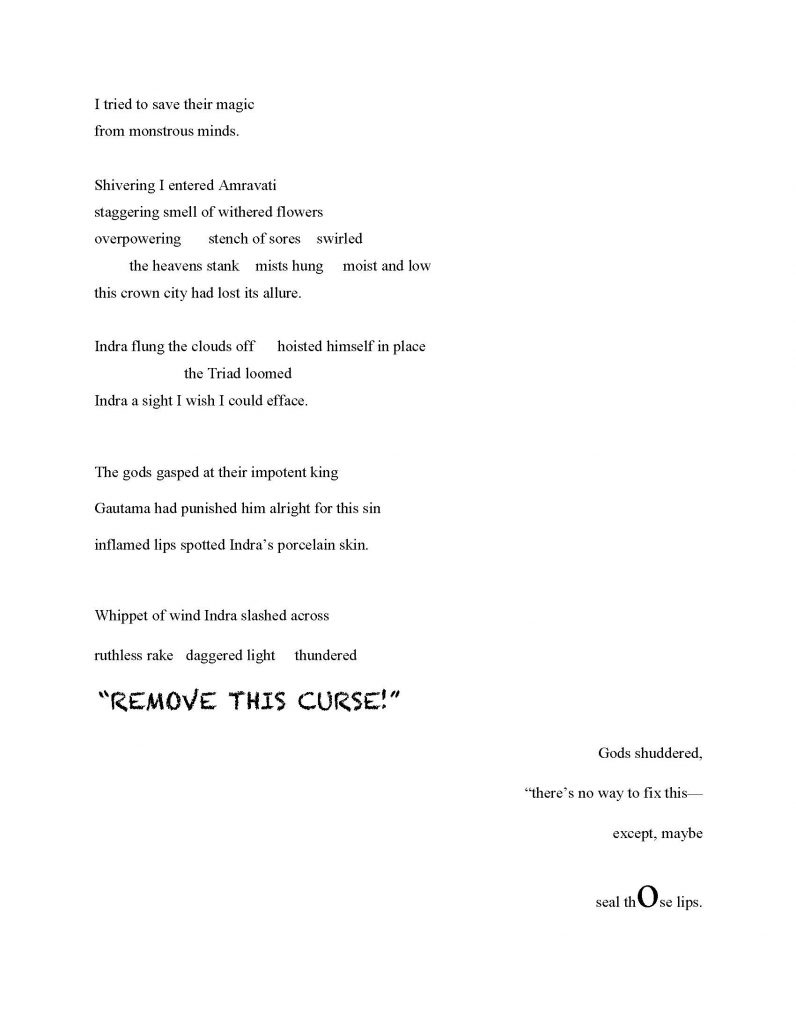 I tried to save their magic
from monstrous minds.

Shivering I entered Amravati
staggering smell of withered flowers
overpowering stench of sores swirled
the heavens stank mists hung moist and low
this crown city had lost its allure.

Indra flung the clouds off hoisted himself in place
the Triad loomed
Indra a sight I wish I could efface.

The gods gasped at their impotent king
Gautama had punished him alright for this sin
inflamed lips spotted Indra's porcelain skin.

Whippet of wind Indra slashed across
ruthless rake daggered light thundered

"REMOVE THIS CURSE!"

Gods shuddered,
"there's no way to fix this—
except, maybe
seal thOse lips.